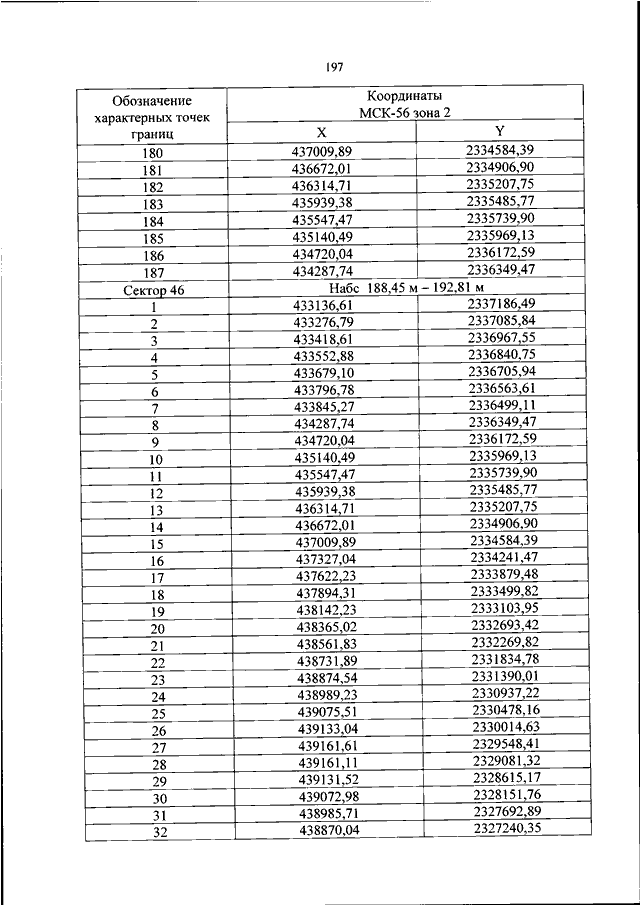 197

| Обозначение характерных точек границ | Координаты МСК-56 зона 2 | |
|---|---|---|
| | X | Y |
| 180 | 437009,89 | 2334584,39 |
| 181 | 436672,01 | 2334906,90 |
| 182 | 436314,71 | 2335207,75 |
| 183 | 435939,38 | 2335485,77 |
| 184 | 435547,47 | 2335739,90 |
| 185 | 435140,49 | 2335969,13 |
| 186 | 434720,04 | 2336172,59 |
| 187 | 434287,74 | 2336349,47 |
| Сектор 46 | Набс 188,45 м – 192,81 м | |
| 1 | 433136,61 | 2337186,49 |
| 2 | 433276,79 | 2337085,84 |
| 3 | 433418,61 | 2336967,55 |
| 4 | 433552,88 | 2336840,75 |
| 5 | 433679,10 | 2336705,94 |
| 6 | 433796,78 | 2336563,61 |
| 7 | 433845,27 | 2336499,11 |
| 8 | 434287,74 | 2336349,47 |
| 9 | 434720,04 | 2336172,59 |
| 10 | 435140,49 | 2335969,13 |
| 11 | 435547,47 | 2335739,90 |
| 12 | 435939,38 | 2335485,77 |
| 13 | 436314,71 | 2335207,75 |
| 14 | 436672,01 | 2334906,90 |
| 15 | 437009,89 | 2334584,39 |
| 16 | 437327,04 | 2334241,47 |
| 17 | 437622,23 | 2333879,48 |
| 18 | 437894,31 | 2333499,82 |
| 19 | 438142,23 | 2333103,95 |
| 20 | 438365,02 | 2332693,42 |
| 21 | 438561,83 | 2332269,82 |
| 22 | 438731,89 | 2331834,78 |
| 23 | 438874,54 | 2331390,01 |
| 24 | 438989,23 | 2330937,22 |
| 25 | 439075,51 | 2330478,16 |
| 26 | 439133,04 | 2330014,63 |
| 27 | 439161,61 | 2329548,41 |
| 28 | 439161,11 | 2329081,32 |
| 29 | 439131,52 | 2328615,17 |
| 30 | 439072,98 | 2328151,76 |
| 31 | 438985,71 | 2327692,89 |
| 32 | 438870,04 | 2327240,35 |